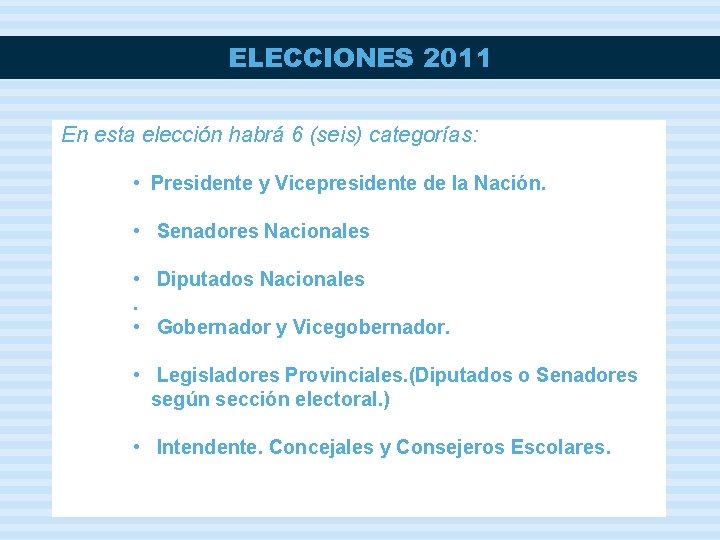 ELECCIONES 2011

En esta elección habrá 6 (seis) categorías:

• Presidente y Vicepresidente de la Nación.

• Senadores Nacionales

• Diputados Nacionales
.
• Gobernador y Vicegobernador.

• Legisladores Provinciales.(Diputados o Senadores según sección electoral.)

• Intendente. Concejales y Consejeros Escolares.